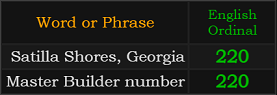 | Word or Phrase | English Ordinal |
|---|---|
| Satilla Shores, Georgia | 220 |
| Master Builder number | 220 |